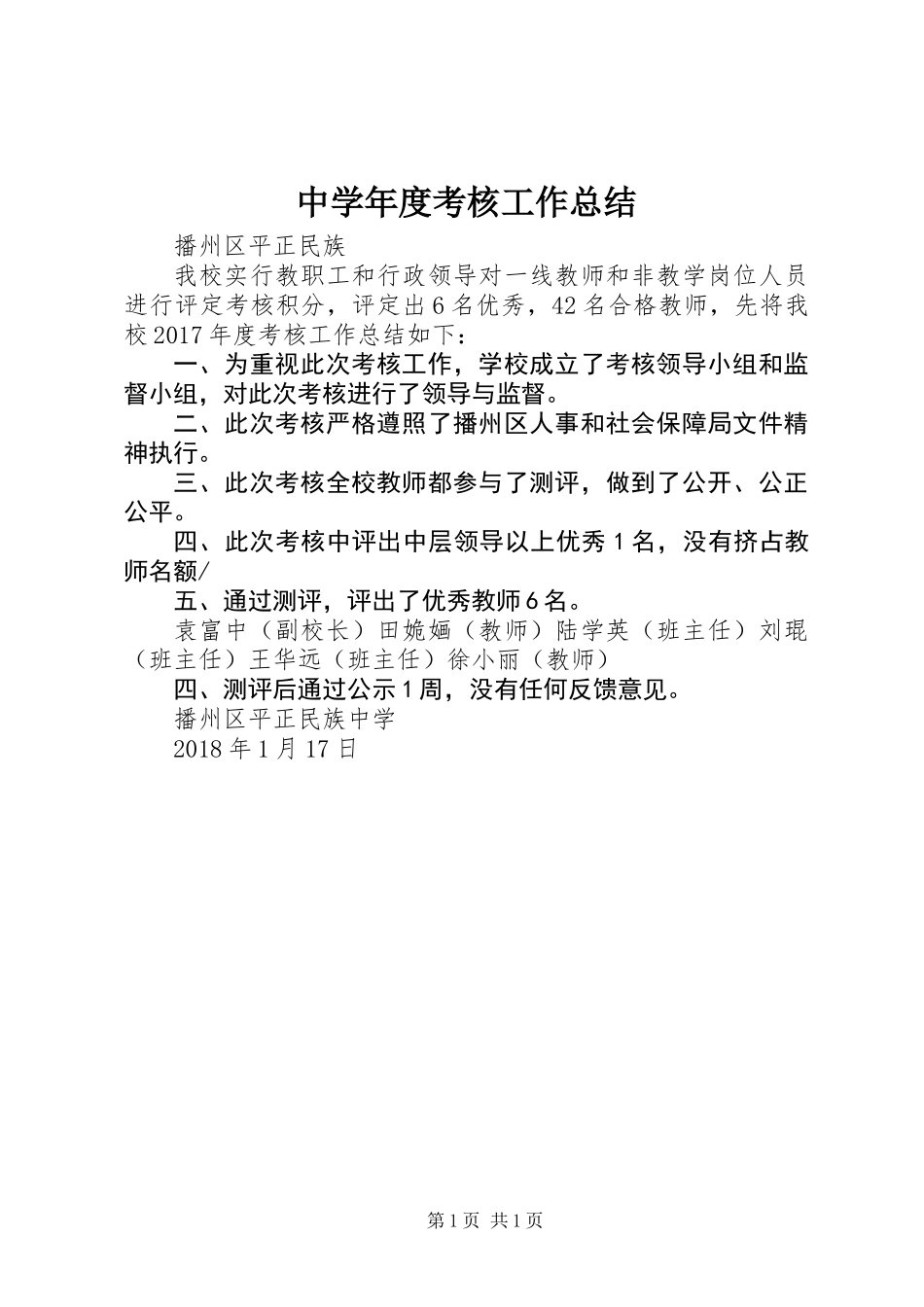 中学年度考核工作总结

播州区平正民族

我校实行教职工和行政领导对一线教师和非教学岗位人员进行评定考核积分，评定出6名优秀，42名合格教师，先将我校2017年度考核工作总结如下：

一、为重视此次考核工作，学校成立了考核领导小组和监督小组，对此次考核进行了领导与监督。

二、此次考核严格遵照了播州区人事和社会保障局文件精神执行。

三、此次考核全校教师都参与了测评，做到了公开、公正公平。

四、此次考核中评出中层领导以上优秀1名，没有挤占教师名额/

五、通过测评，评出了优秀教师6名。

袁富中（副校长）田婉婳（教师）陆学英（班主任）刘琨（班主任）王华远（班主任）徐小丽（教师）

四、测评后通过公示1周，没有任何反馈意见。

播州区平正民族中学

2018年1月17日

第1页 共1页